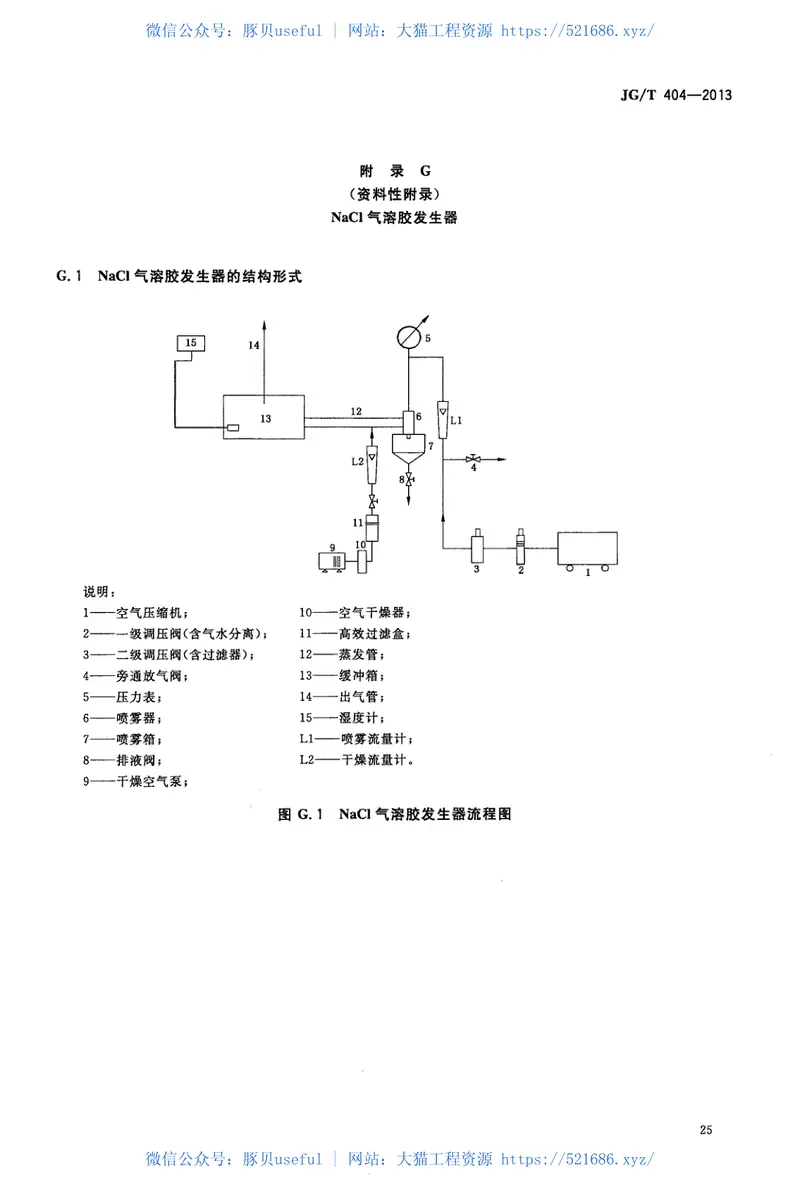 微信公众号：豚贝useful | 网站：大猫工程资源 https://521686.xyz/

JG/T 404—2013

附 录 G
（资料性附录）
NaCl 气溶胶发生器

G.1 NaCl 气溶胶发生器的结构形式

15
14
5
13
12
6
L1
7
L2
4
8
11
10
9
3
2
1

说明：
1——空气压缩机；
2——一级调压阀(含气水分离)；
3——二级调压阀(含过滤器)；
4——旁通放气阀；
5——压力表；
6——喷雾器；
7——喷雾箱；
8——排液阀；
9——干燥空气泵；
10——空气干燥器；
11——高效过滤盒；
12——蒸发管；
13——缓冲箱；
14——出气管；
15——湿度计；
L1——喷雾流量计；
L2——干燥流量计。

图 G.1 NaCl 气溶胶发生器流程图

25

微信公众号：豚贝useful | 网站：大猫工程资源 https://521686.xyz/